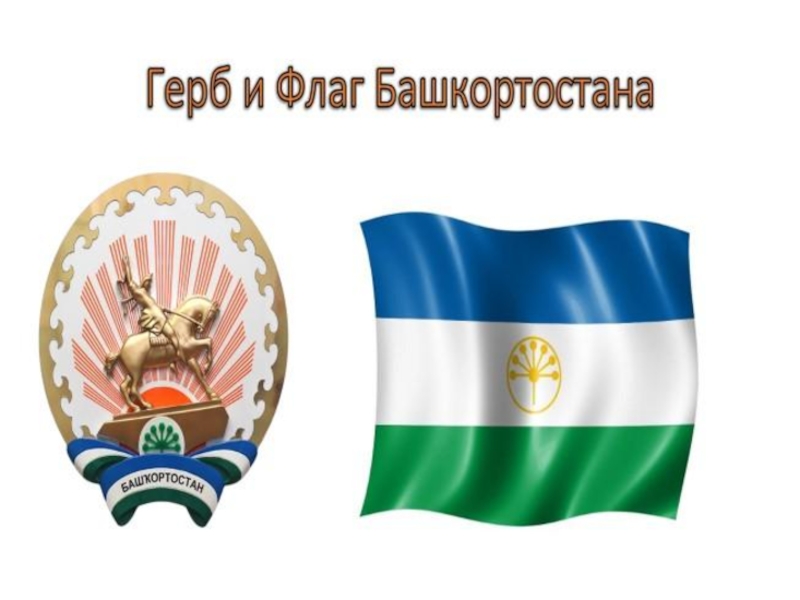 Герб и Флаг Башкортостана

БАШҠОРТОСТАН